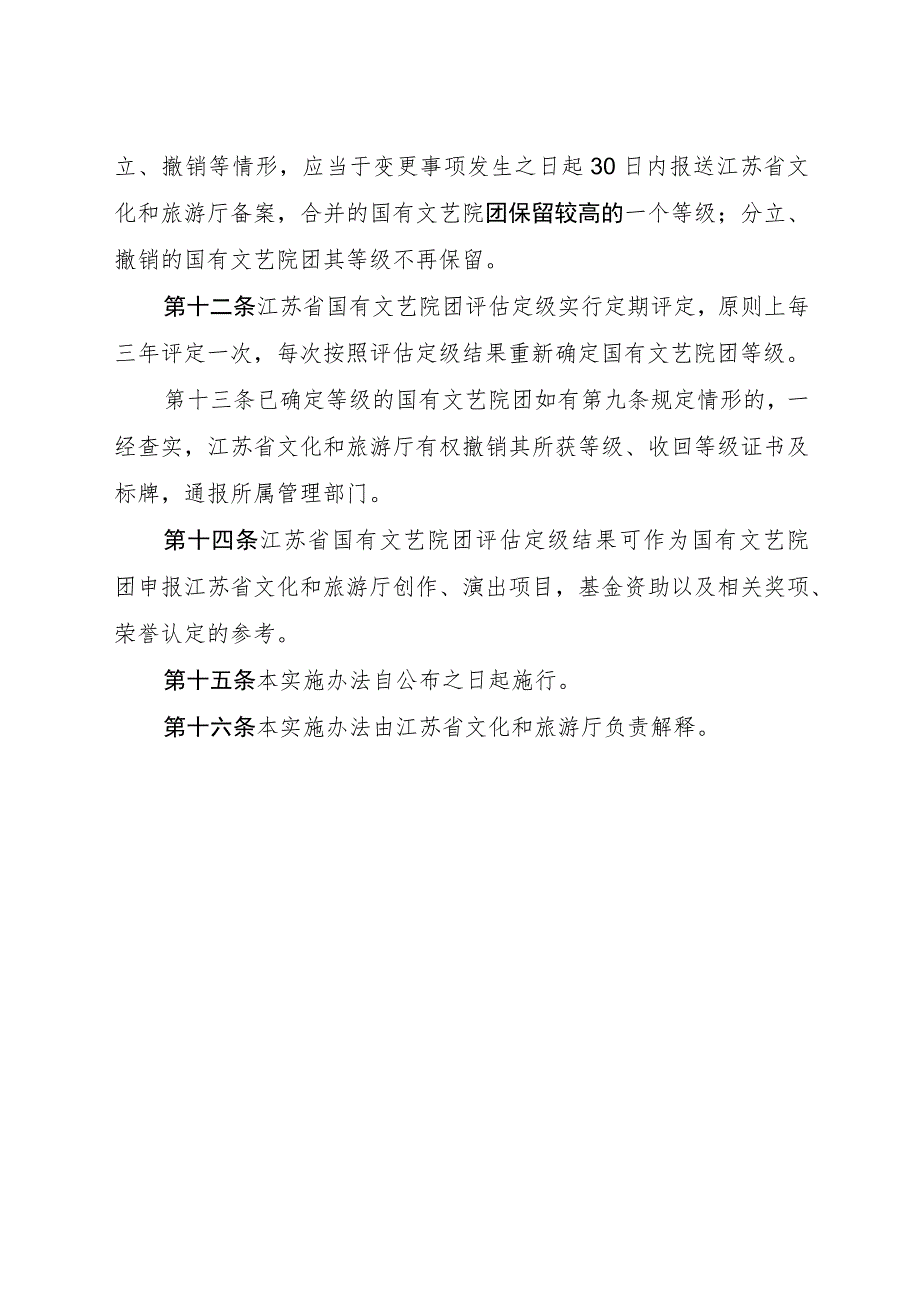 立、撤销等情形，应当于变更事项发生之日起30日内报送江苏省文化和旅游厅备案，合并的国有文艺院团保留较高的一个等级；分立、撤销的国有文艺院团其等级不再保留。

第十二条江苏省国有文艺院团评估定级实行定期评定，原则上每三年评定一次，每次按照评估定级结果重新确定国有文艺院团等级。

第十三条已确定等级的国有文艺院团如有第九条规定情形的，一经查实，江苏省文化和旅游厅有权撤销其所获等级、收回等级证书及标牌，通报所属管理部门。

第十四条江苏省国有文艺院团评估定级结果可作为国有文艺院团申报江苏省文化和旅游厅创作、演出项目，基金资助以及相关奖项、荣誉认定的参考。

第十五条本实施办法自公布之日起施行。

第十六条本实施办法由江苏省文化和旅游厅负责解释。